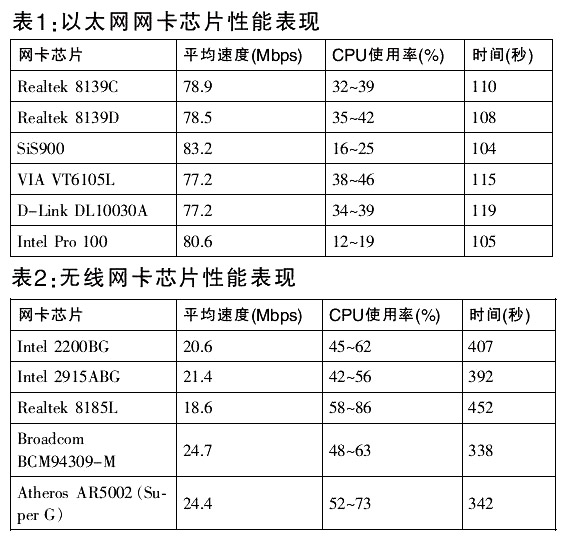 表1:以太网网卡芯片性能表现

| 网卡芯片 | 平均速度(Mbps) | CPU使用率(%) | 时间(秒) |
|---|---|---|---|
| Realtek 8139C | 78.9 | 32~39 | 110 |
| Realtek 8139D | 78.5 | 35~42 | 108 |
| SiS900 | 83.2 | 16~25 | 104 |
| VIA VT6105L | 77.2 | 38~46 | 115 |
| D-Link DL10030A | 77.2 | 34~39 | 119 |
| Intel Pro 100 | 80.6 | 12~19 | 105 |

表2:无线网卡芯片性能表现

| 网卡芯片 | 平均速度(Mbps) | CPU使用率(%) | 时间(秒) |
|---|---|---|---|
| Intel 2200BG | 20.6 | 45~62 | 407 |
| Intel 2915ABG | 21.4 | 42~56 | 392 |
| Realtek 8185L | 18.6 | 58~86 | 452 |
| Broadcom BCM94309-M | 24.7 | 48~63 | 338 |
| Atheros AR5002 (Super G) | 24.4 | 52~73 | 342 |